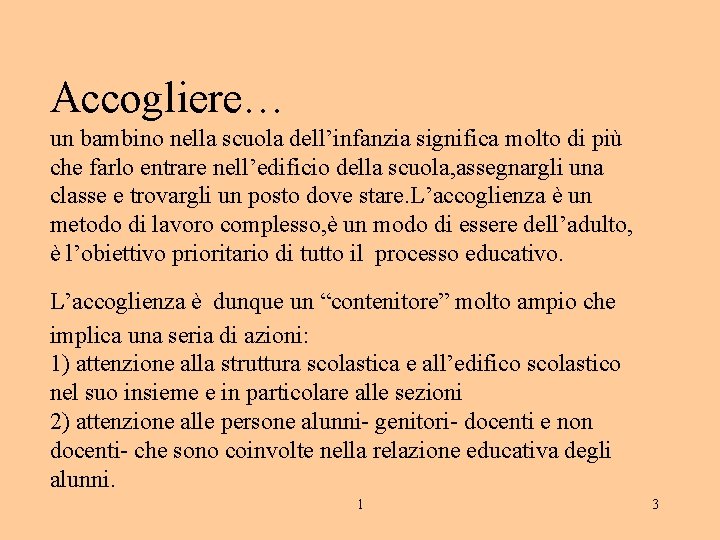 Accogliere…
un bambino nella scuola dell’infanzia significa molto di più che farlo entrare nell’edificio della scuola,assegnargli una classe e trovargli un posto dove stare.L’accoglienza è un metodo di lavoro complesso,è un modo di essere dell’adulto, è l’obiettivo prioritario di tutto il processo educativo.

L’accoglienza è dunque un “contenitore” molto ampio che implica una seria di azioni:
1) attenzione alla struttura scolastica e all’edifico scolastico nel suo insieme e in particolare alle sezioni
2) attenzione alle persone alunni- genitori- docenti e non docenti- che sono coinvolte nella relazione educativa degli alunni.

1

3